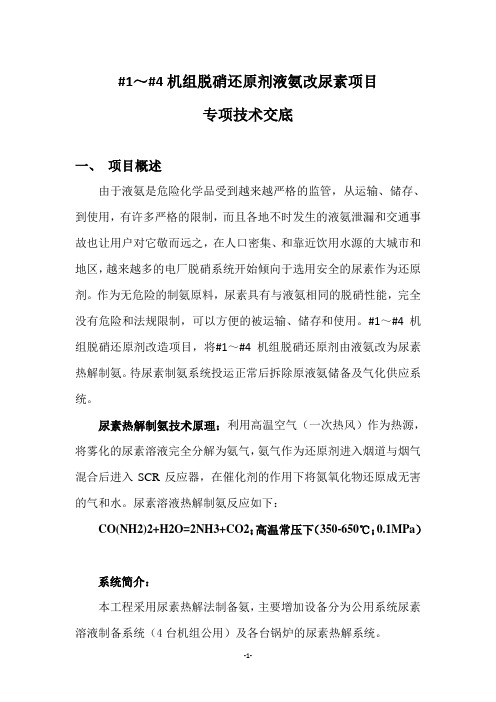 #1～#4 机组脱硝还原剂液氨改尿素项目

专项技术交底

一、 项目概述

由于液氨是危险化学品受到越来越严格的监管，从运输、储存、到使用，有许多严格的限制，而且各地不时发生的液氨泄漏和交通事故也让用户对它敬而远之，在人口密集、和靠近饮用水源的大城市和地区，越来越多的电厂脱硝系统开始倾向于选用安全的尿素作为还原剂。作为无危险的制氨原料，尿素具有与液氨相同的脱硝性能，完全没有危险和法规限制，可以方便的被运输、储存和使用。#1～#4 机组脱硝还原剂改造项目，将#1～#4 机组脱硝还原剂由液氨改为尿素热解制氨。待尿素制氨系统投运正常后拆除原液氨储备及气化供应系统。

尿素热解制氨技术原理：利用高温空气（一次热风）作为热源，将雾化的尿素溶液完全分解为氨气，氨气作为还原剂进入烟道与烟气混合后进入 SCR 反应器，在催化剂的作用下将氮氧化物还原成无害的气和水。尿素溶液热解制氨反应如下：

CO(NH2)2+H2O=2NH3+CO2；高温常压下(350-650℃；0.1MPa)

系统简介：

本工程采用尿素热解法制备氨，主要增加设备分为公用系统尿素溶液制备系统（4 台机组公用）及各台锅炉的尿素热解系统。

-1-